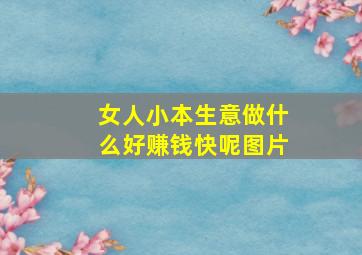 女人小本生意做什么好赚钱快呢图片